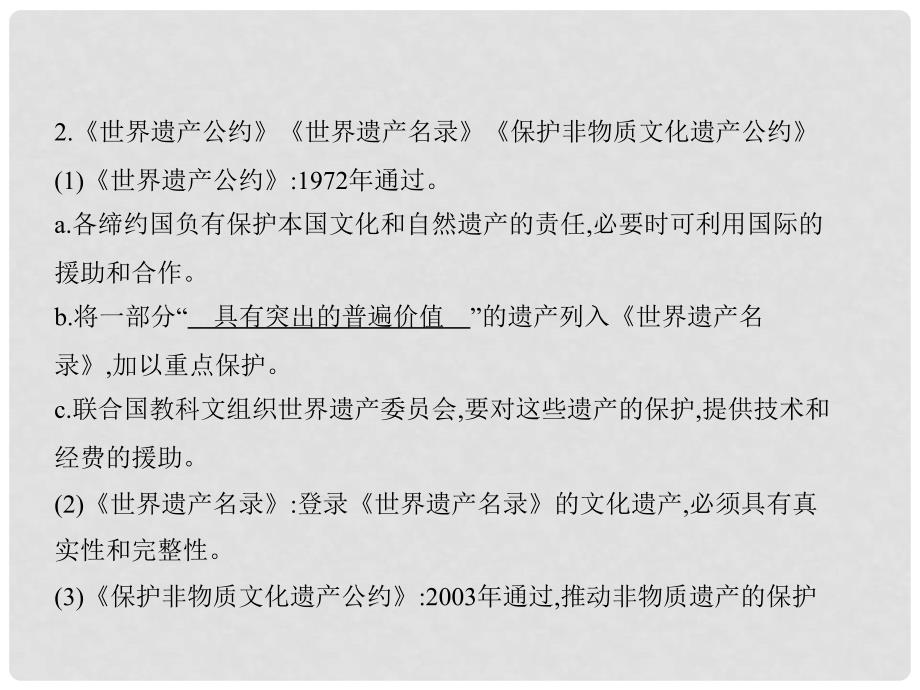 2.《世界遗产公约》《世界遗产名录》《保护非物质文化遗产公约》

(1)《世界遗产公约》:1972年通过。

a.各缔约国负有保护本国文化和自然遗产的责任,必要时可利用国际的援助和合作。

b.将一部分“具有突出的普遍价值”的遗产列入《世界遗产名录》,加以重点保护。

c.联合国教科文组织世界遗产委员会,要对这些遗产的保护,提供技术和经费的援助。

(2)《世界遗产名录》:登录《世界遗产名录》的文化遗产,必须具有真实性和完整性。

(3)《保护非物质文化遗产公约》:2003年通过,推动非物质遗产的保护